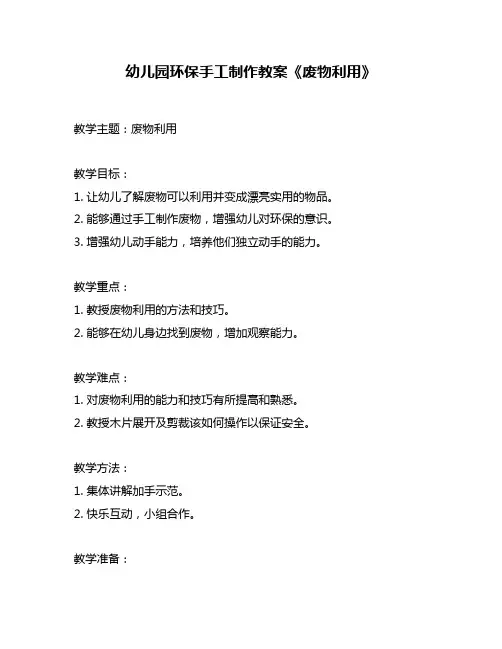 幼儿园环保手工制作教案《废物利用》

教学主题：废物利用

教学目标：

1. 让幼儿了解废物可以利用并变成漂亮实用的物品。

2. 能够通过手工制作废物，增强幼儿对环保的意识。

3. 增强幼儿动手能力，培养他们独立动手的能力。

教学重点：

1. 教授废物利用的方法和技巧。

2. 能够在幼儿身边找到废物，增加观察能力。

教学难点：

1. 对废物利用的能力和技巧有所提高和熟悉。

2. 教授木片展开及剪裁该如何操作以保证安全。

教学方法：

1. 集体讲解加手示范。

2. 快乐互动，小组合作。

教学准备：